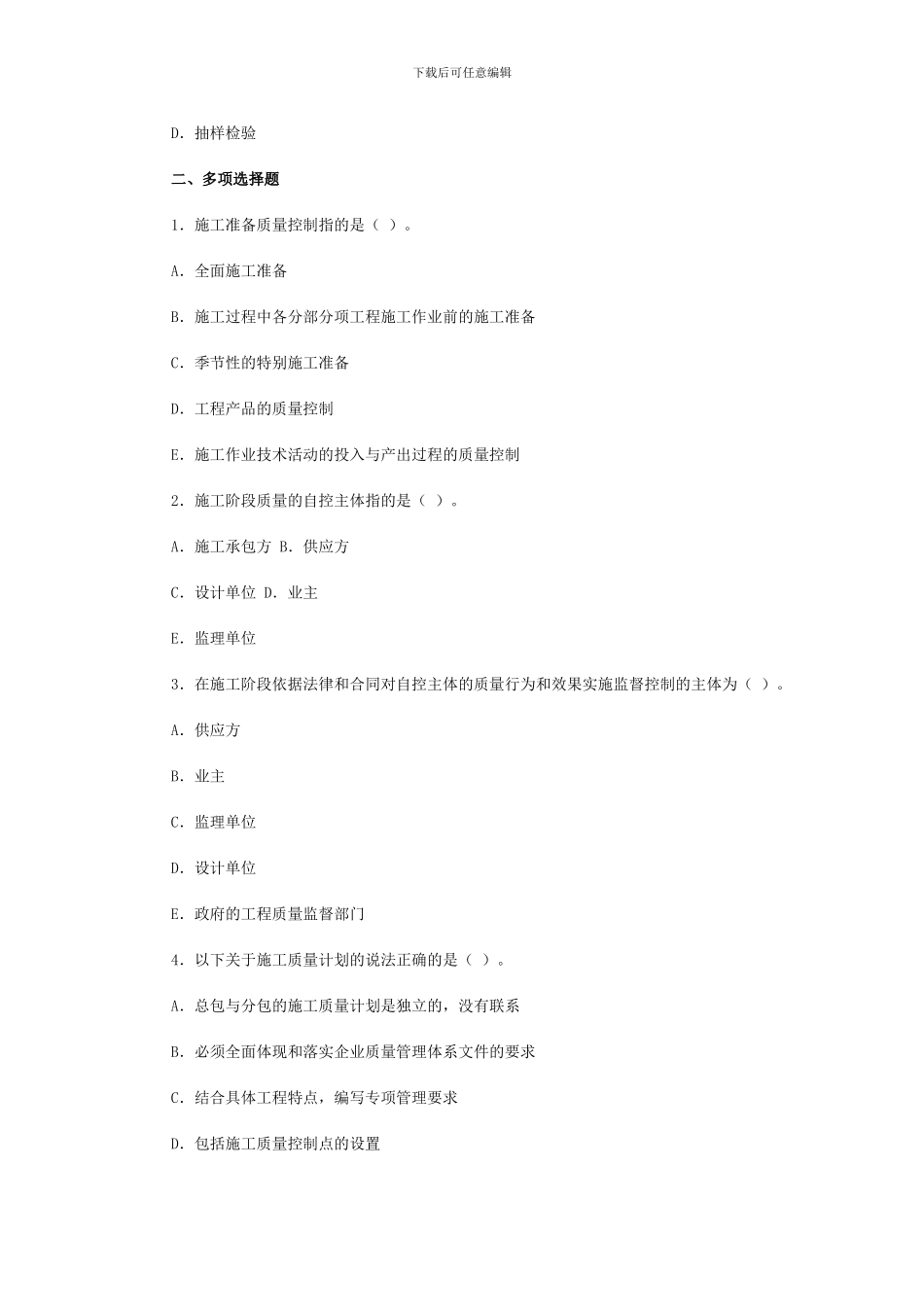 下载后可任意编辑

D. 抽样检验

二、多项选择题

1. 施工准备质量控制指的是（ ）。

A. 全面施工准备

B. 施工过程中各分部分项工程施工作业前的施工准备

C. 季节性的特别施工准备

D. 工程产品的质量控制

E. 施工作业技术活动的投入与产出过程的质量控制

2. 施工阶段质量的自控主体指的是（ ）。

A. 施工承包方 B. 供应方

C. 设计单位 D. 业主

E. 监理单位

3. 在施工阶段依据法律和合同对自控主体的质量行为和效果实施监督控制的主体为（ ）。

A. 供应方

B. 业主

C. 监理单位

D. 设计单位

E. 政府的工程质量监督部门

4. 以下关于施工质量计划的说法正确的是（ ）。

A. 总包与分包的施工质量计划是独立的，没有联系

B. 必须全面体现和落实企业质量管理体系文件的要求

C. 结合具体工程特点，编写专项管理要求

D. 包括施工质量控制点的设置